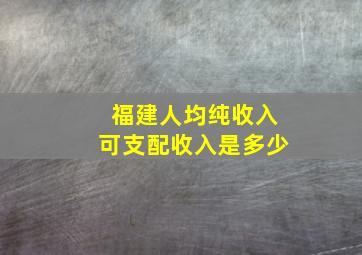 福建人均纯收入
可支配收入是多少